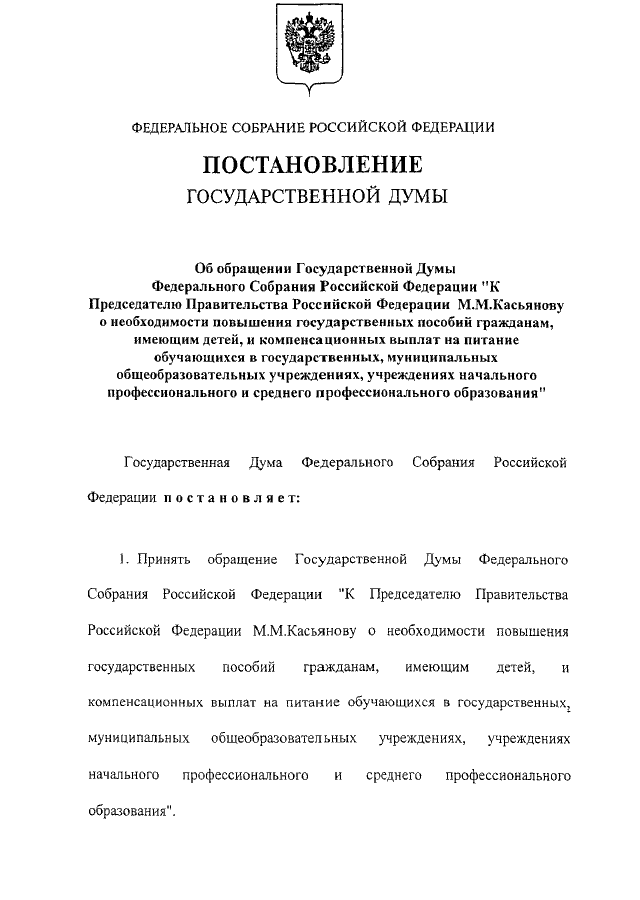 ФЕДЕРАЛЬНОЕ СОБРАНИЕ РОССИЙСКОЙ ФЕДЕРАЦИИ

ПОСТАНОВЛЕНИЕ
ГОСУДАРСТВЕННОЙ ДУМЫ

Об обращении Государственной Думы Федерального Собрания Российской Федерации "К Председателю Правительства Российской Федерации М.М.Касьянову о необходимости повышения государственных пособий гражданам, имеющим детей, и компенсационных выплат на питание обучающихся в государственных, муниципальных общеобразовательных учреждениях, учреждениях начального профессионального и среднего профессионального образования"

Государственная Дума Федерального Собрания Российской Федерации постановляет:

1. Принять обращение Государственной Думы Федерального Собрания Российской Федерации "К Председателю Правительства Российской Федерации М.М.Касьянову о необходимости повышения государственных пособий гражданам, имеющим детей, и компенсационных выплат на питание обучающихся в государственных, муниципальных общеобразовательных учреждениях, учреждениях начального профессионального и среднего профессионального образования".